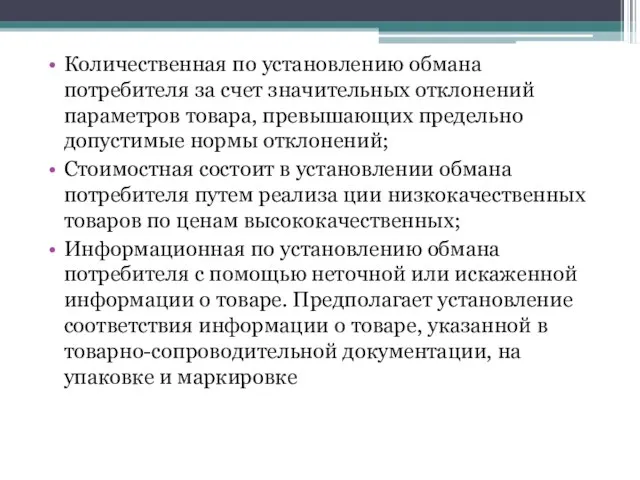 • Количественная по установлению обмана потребителя за счет значительных отклонений параметров товара, превышающих предельно допустимые нормы отклонений;
• Стоимостная состоит в установлении обмана потребителя путем реализа ции низкокачественных товаров по ценам высококачественных;
• Информационная по установлению обмана потребителя с помощью неточной или искаженной информации о товаре. Предполагает установление соответствия информации о товаре, указанной в товарно-сопроводительной документации, на упаковке и маркировке